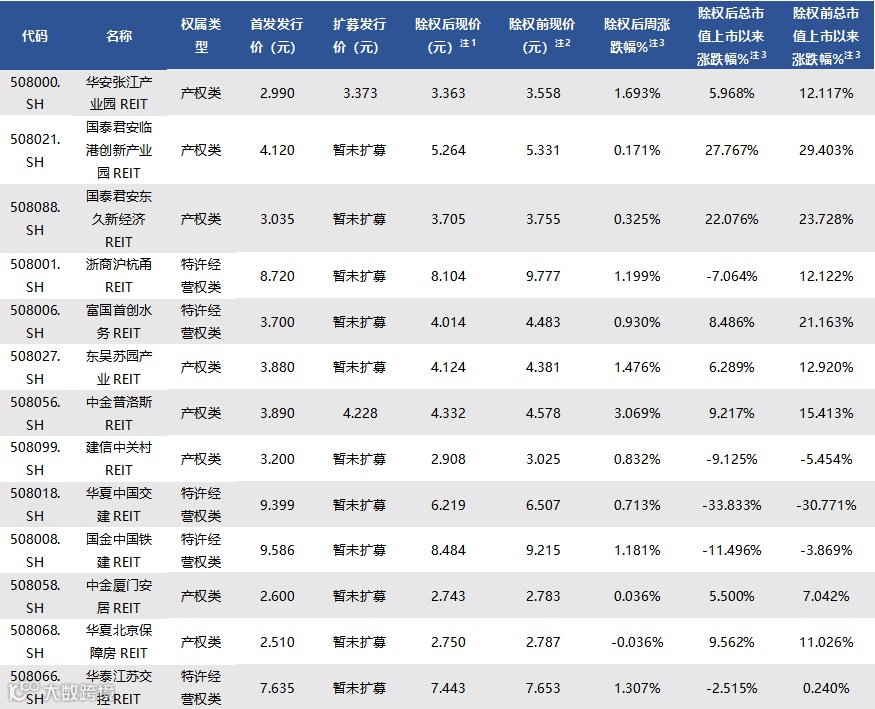 | 代码 | 名称 | 权属类型 | 首发发行价（元） | 扩募发行价（元） | 除权后现价（元）$^{注1}$ | 除权前现价（元）$^{注2}$ | 除权后周涨跌幅%$^{注3}$ | 除权后总市值上市以来涨跌幅%$^{注3}$ | 除权前总市值上市以来涨跌幅%$^{注3}$ |
|---|---|---|---|---|---|---|---|---|---|
| 508000.SH | 华安张江产业园 REIT | 产权类 | 2.990 | 3.373 | 3.363 | 3.558 | 1.693% | 5.968% | 12.117% |
| 508021.SH | 国泰君安临港创新产业园 REIT | 产权类 | 4.120 | 暂未扩募 | 5.264 | 5.331 | 0.171% | 27.767% | 29.403% |
| 508088.SH | 国泰君安东久新经济 REIT | 产权类 | 3.035 | 暂未扩募 | 3.705 | 3.755 | 0.325% | 22.076% | 23.728% |
| 508001.SH | 浙商沪杭甬 REIT | 特许经营权类 | 8.720 | 暂未扩募 | 8.104 | 9.777 | 1.199% | -7.064% | 12.122% |
| 508006.SH | 富国首创水务 REIT | 特许经营权类 | 3.700 | 暂未扩募 | 4.014 | 4.483 | 0.930% | 8.486% | 21.163% |
| 508027.SH | 东吴苏园产业 REIT | 产权类 | 3.880 | 暂未扩募 | 4.124 | 4.381 | 1.476% | 6.289% | 12.920% |
| 508056.SH | 中金普洛斯 REIT | 产权类 | 3.890 | 4.228 | 4.332 | 4.578 | 3.069% | 9.217% | 15.413% |
| 508099.SH | 建信中关村 REIT | 产权类 | 3.200 | 暂未扩募 | 2.908 | 3.025 | 0.832% | -9.125% | -5.454% |
| 508018.SH | 华夏中国交建 REIT | 特许经营权类 | 9.399 | 暂未扩募 | 6.219 | 6.507 | 0.713% | -33.833% | -30.771% |
| 508008.SH | 国金中国铁建 REIT | 特许经营权类 | 9.586 | 暂未扩募 | 8.484 | 9.215 | 1.181% | -11.496% | -3.869% |
| 508058.SH | 中金厦门安居 REIT | 产权类 | 2.600 | 暂未扩募 | 2.743 | 2.783 | 0.036% | 5.500% | 7.042% |
| 508068.SH | 华夏北京保障房 REIT | 产权类 | 2.510 | 暂未扩募 | 2.750 | 2.787 | -0.036% | 9.562% | 11.026% |
| 508066.SH | 华泰江苏交控 REIT | 特许经营权类 | 7.635 | 暂未扩募 | 7.443 | 7.653 | 1.307% | -2.515% | 0.240% |

大数跨境